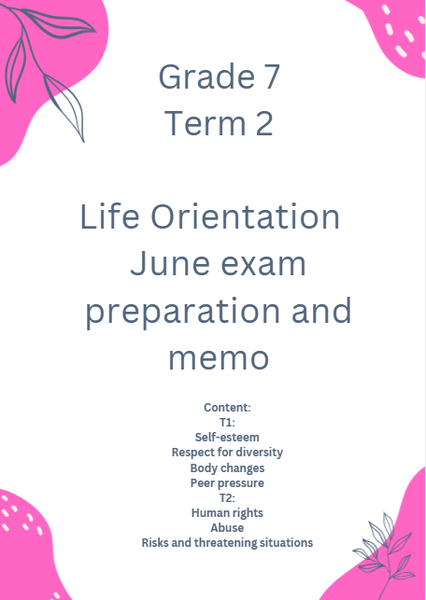 Grade 7
Term 2

Life Orientation
June exam
preparation and
memo

Content:
T1:
Self-esteem
Respect for diversity
Body changes
Peer pressure
T2:
Human rights
Abuse
Risks and threatening situations